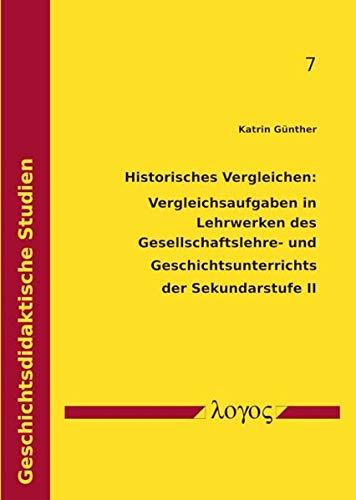 Geschichtsdidaktische Studien

7

Katrin Günther

Historisches Vergleichen: Vergleichsaufgaben in Lehrwerken des Gesellschaftslehre- und Geschichtsunterrichts der Sekundarstufe II

λογος